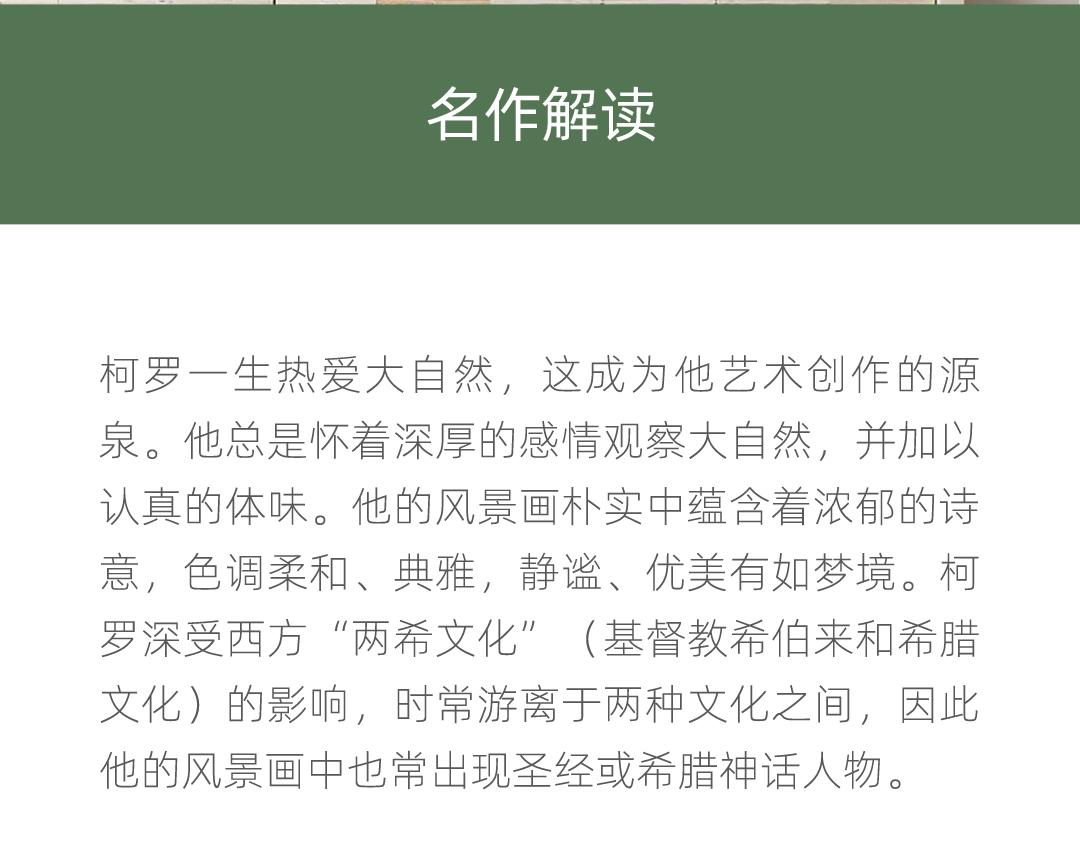 名作解读

柯罗一生热爱大自然，这成为他艺术创作的源泉。他总是怀着深厚的感情观察大自然，并加以认真的体味。他的风景画朴实中蕴含着浓郁的诗意，色调柔和、典雅，静谧、优美有如梦境。柯罗深受西方“两希文化”（基督教希伯来和希腊文化）的影响，时常游离于两种文化之间，因此他的风景画中也常出现圣经或希腊神话人物。